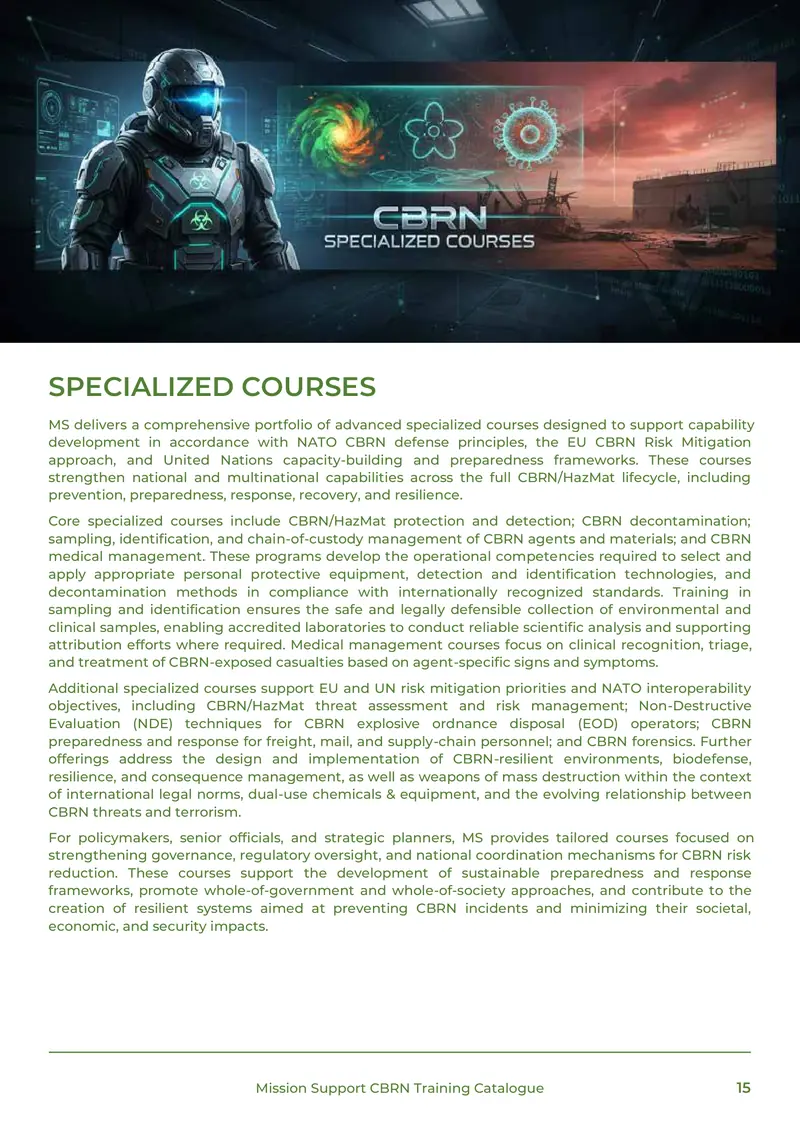 CBRN
SPECIALIZED COURSES

SPECIALIZED COURSES

MS delivers a comprehensive portfolio of advanced specialized courses designed to support capability development in accordance with NATO CBRN defense principles, the EU CBRN Risk Mitigation approach, and United Nations capacity-building and preparedness frameworks. These courses strengthen national and multinational capabilities across the full CBRN/HazMat lifecycle, including prevention, preparedness, response, recovery, and resilience.

Core specialized courses include CBRN/HazMat protection and detection; CBRN decontamination; sampling, identification, and chain-of-custody management of CBRN agents and materials; and CBRN medical management. These programs develop the operational competencies required to select and apply appropriate personal protective equipment, detection and identification technologies, and decontamination methods in compliance with internationally recognized standards. Training in sampling and identification ensures the safe and legally defensible collection of environmental and clinical samples, enabling accredited laboratories to conduct reliable scientific analysis and supporting attribution efforts where required. Medical management courses focus on clinical recognition, triage, and treatment of CBRN-exposed casualties based on agent-specific signs and symptoms.

Additional specialized courses support EU and UN risk mitigation priorities and NATO interoperability objectives, including CBRN/HazMat threat assessment and risk management; Non-Destructive Evaluation (NDE) techniques for CBRN explosive ordnance disposal (EOD) operators; CBRN preparedness and response for freight, mail, and supply-chain personnel; and CBRN forensics. Further offerings address the design and implementation of CBRN-resilient environments, biodefense, resilience, and consequence management, as well as weapons of mass destruction within the context of international legal norms, dual-use chemicals & equipment, and the evolving relationship between CBRN threats and terrorism.

For policymakers, senior officials, and strategic planners, MS provides tailored courses focused on strengthening governance, regulatory oversight, and national coordination mechanisms for CBRN risk reduction. These courses support the development of sustainable preparedness and response frameworks, promote whole-of-government and whole-of-society approaches, and contribute to the creation of resilient systems aimed at preventing CBRN incidents and minimizing their societal, economic, and security impacts.

Mission Support CBRN Training Catalogue 15